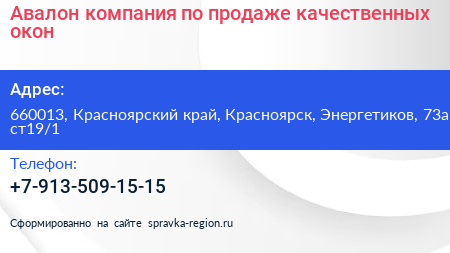 Авалон компания по продаже качественных окон

Адрес:

660013, Красноярский край, Красноярск, Энергетиков, 73а ст19/1

Телефон:

+7-913-509-15-15

Сформированно на сайте spravka-region.ru